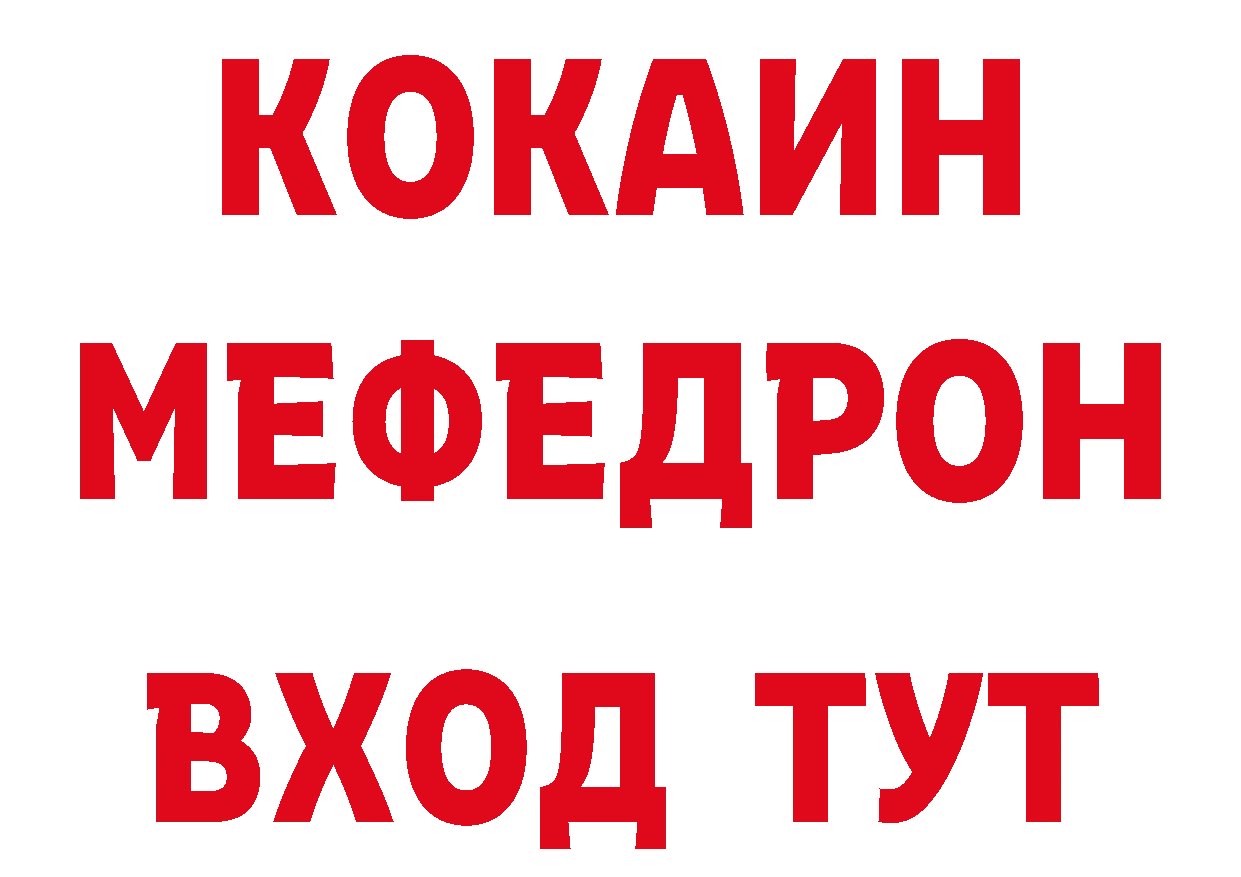 КОКАИН
МЕФЕДРОН
ВХОД ТУТ